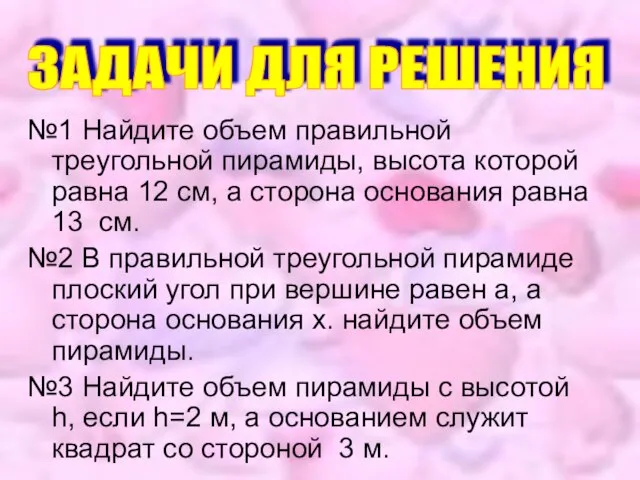 ЗАДАЧИ ДЛЯ РЕШЕНИЯ

№1 Найдите объем правильной треугольной пирамиды, высота которой равна 12 см, а сторона основания равна 13 см.

№2 В правильной треугольной пирамиде плоский угол при вершине равен а, а сторона основания х. найдите объем пирамиды.

№3 Найдите объем пирамиды с высотой h, если h=2 м, а основанием служит квадрат со стороной 3 м.